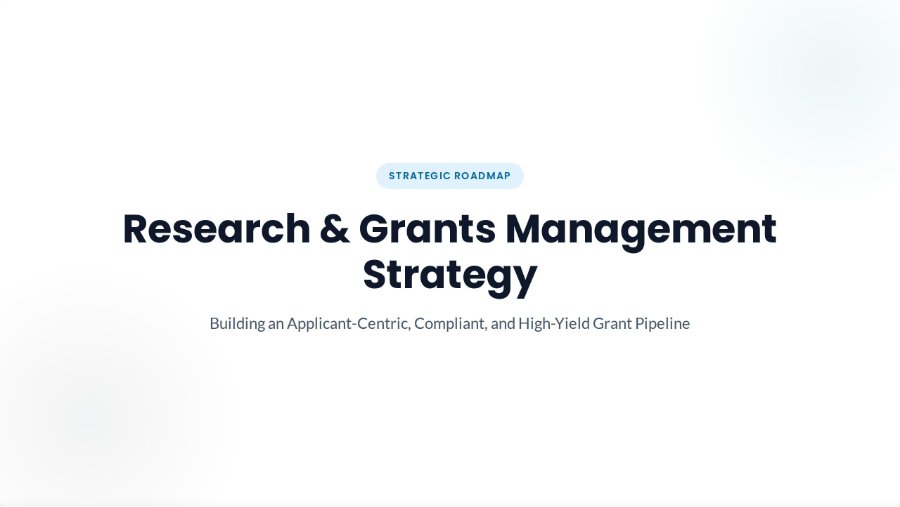 STRATEGIC ROADMAP

Research & Grants Management Strategy

Building an Applicant-Centric, Compliant, and High-Yield Grant Pipeline